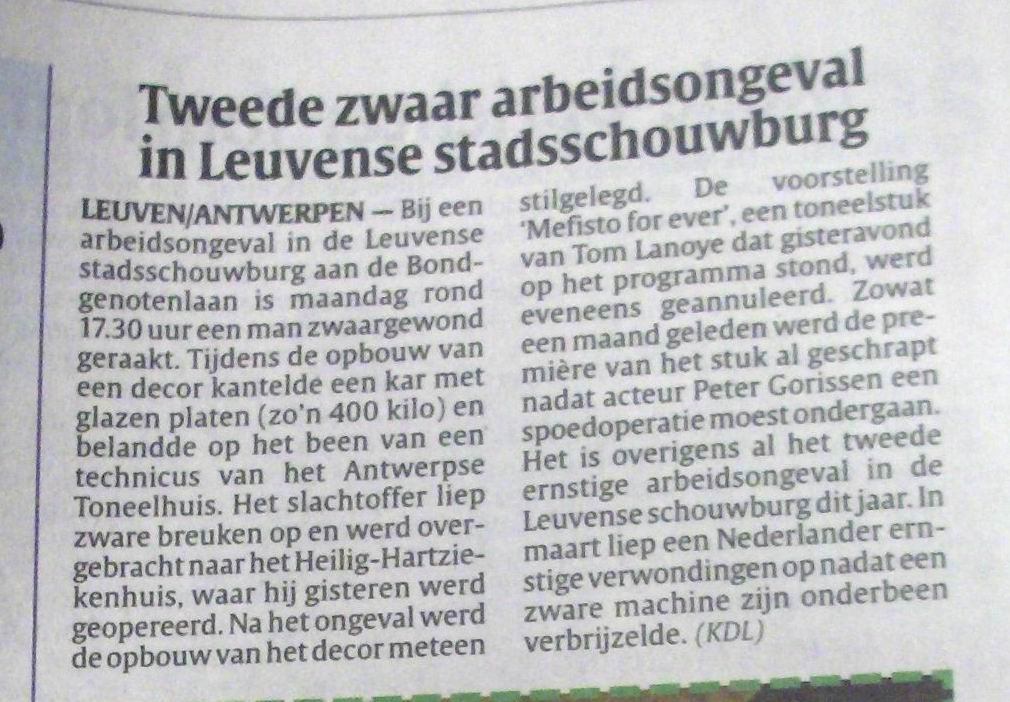 Tweede zwaar arbeidsongeval in Leuvense stadsschouwburg

LEUVEN/ANTWERPEN — Bij een arbeidsongeval in de Leuvense stadsschouwburg aan de Bondgenotenlaan is maandag rond 17.30 uur een man zwaargewond geraakt. Tijdens de opbouw van een decor kantelde een kar met glazen platen (zo'n 400 kilo) en belandde op het been van een technicus van het Antwerpse Toneelhuis. Het slachtoffer liep zware breuken op en werd overgebracht naar het Heilig-Hartziekenhuis, waar hij gisteren werd geopereerd. Na het ongeval werd de opbouw van het decor meteen stilgelegd. De voorstelling 'Mefisto for ever', een toneelstuk van Tom Lanoye dat gisteravond op het programma stond, werd eveneens geannuleerd. Zowat een maand geleden werd de première van het stuk al geschrapt nadat acteur Peter Gorissen een spoedoperatie moest ondergaan. Het is overigens al het tweede ernstige arbeidsongeval in de Leuvense schouwburg dit jaar. In maart liep een Nederlander ernstige verwondingen op nadat een zware machine zijn onderbeen verbrijzelde. (KDL)